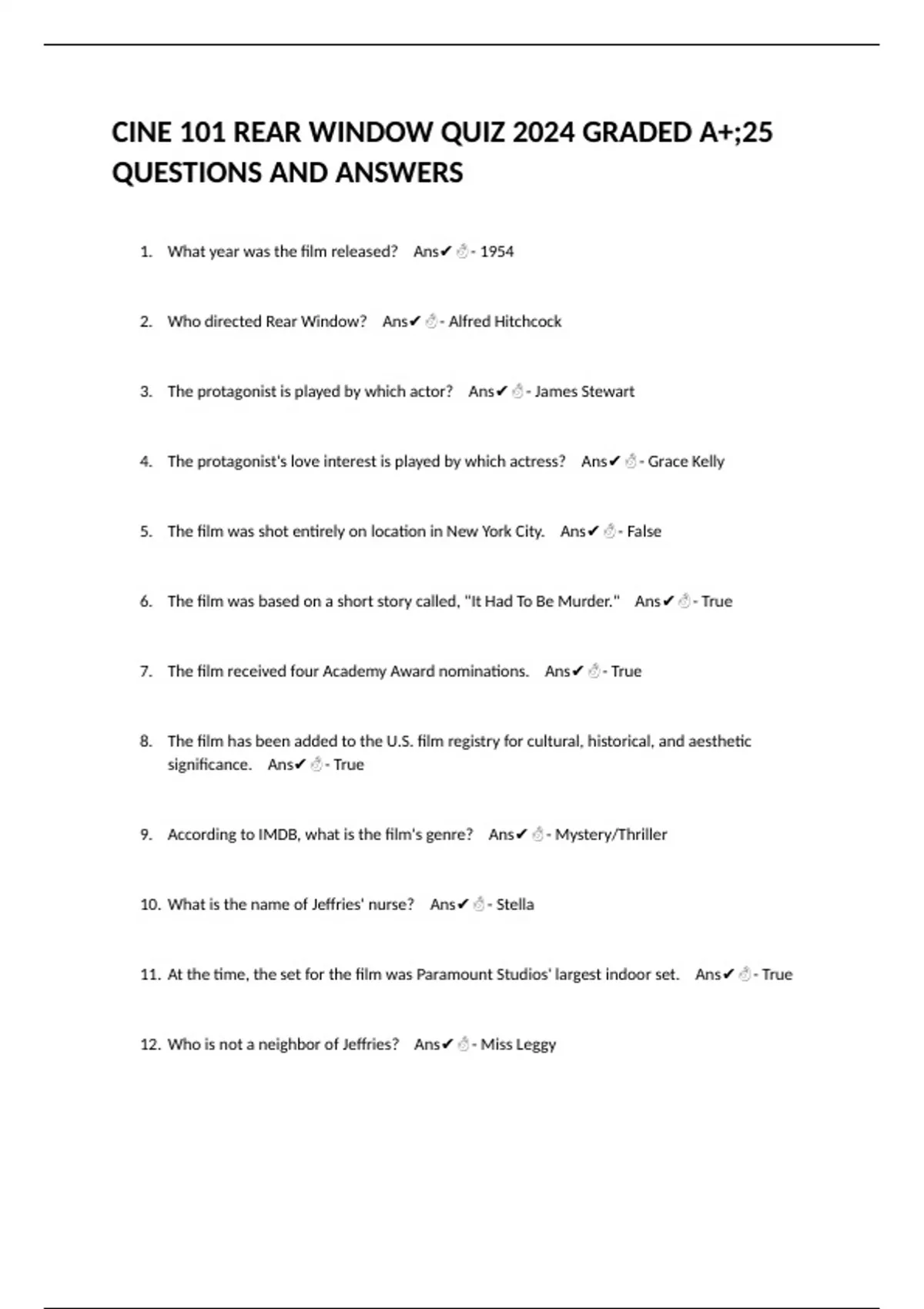 CINE 101 REAR WINDOW QUIZ 2024 GRADED A+;25 QUESTIONS AND ANSWERS

1. What year was the film released? Ans✔☝- 1954

2. Who directed Rear Window? Ans✔☝- Alfred Hitchcock

3. The protagonist is played by which actor? Ans✔☝- James Stewart

4. The protagonist's love interest is played by which actress? Ans✔☝- Grace Kelly

5. The film was shot entirely on location in New York City. Ans✔☝- False

6. The film was based on a short story called, "It Had To Be Murder." Ans✔☝- True

7. The film received four Academy Award nominations. Ans✔☝- True

8. The film has been added to the U.S. film registry for cultural, historical, and aesthetic significance. Ans✔☝- True

9. According to IMDB, what is the film's genre? Ans✔☝- Mystery/Thriller

10. What is the name of Jeffries' nurse? Ans✔☝- Stella

11. At the time, the set for the film was Paramount Studios' largest indoor set. Ans✔☝- True

12. Who is not a neighbor of Jeffries? Ans✔☝- Miss Leggy